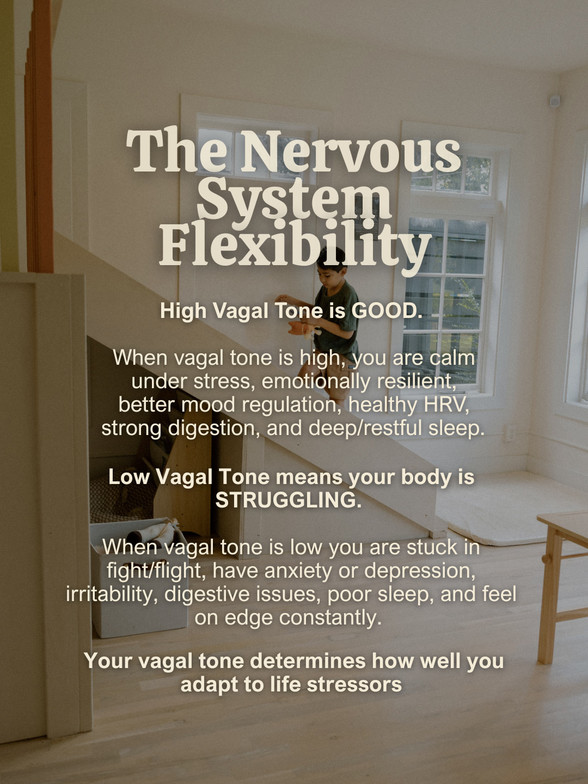 The Nervous System Flexibility

High Vagal Tone is GOOD.

When vagal tone is high, you are calm under stress, emotionally resilient, better mood regulation, healthy HRV, strong digestion, and deep/restful sleep.

Low Vagal Tone means your body is STRUGGLING.

When vagal tone is low you are stuck in fight/flight, have anxiety or depression, irritability, digestive issues, poor sleep, and feel on edge constantly.

Your vagal tone determines how well you adapt to life stressors